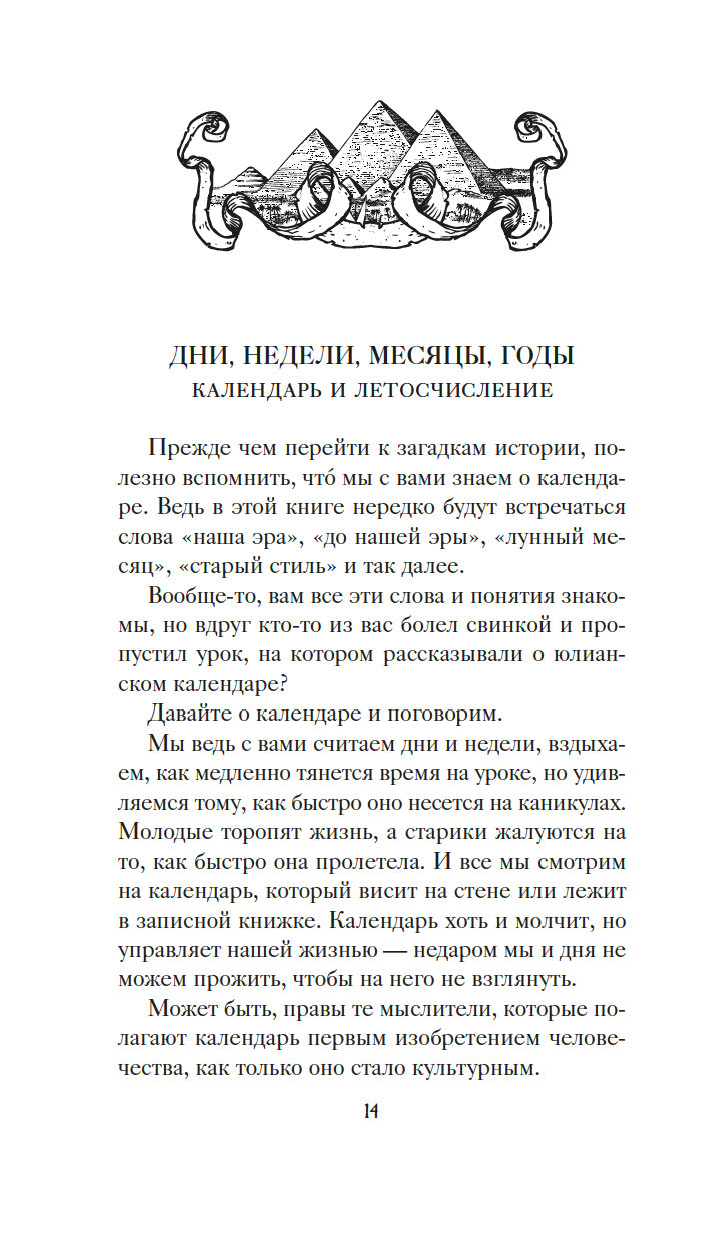 ДНИ, НЕДЕЛИ, МЕСЯЦЫ, ГОДЫ
КАЛЕНДАРЬ И ЛЕТОСЧИСЛЕНИЕ

Прежде чем перейти к загадкам истории, полезно вспомнить, что́ мы с вами знаем о календаре. Ведь в этой книге нередко будут встречаться слова «наша эра», «до нашей эры», «лунный месяц», «старый стиль» и так далее.

Вообще-то, вам все эти слова и понятия знакомы, но вдруг кто-то из вас болел свинкой и пропустил урок, на котором рассказывали о юлианском календаре?

Давайте о календаре и поговорим.

Мы ведь с вами считаем дни и недели, вздыхаем, как медленно тянется время на уроке, но удивляемся тому, как быстро оно несется на каникулах. Молодые торопят жизнь, а старики жалуются на то, как быстро она пролетела. И все мы смотрим на календарь, который висит на стене или лежит в записной книжке. Календарь хоть и молчит, но управляет нашей жизнью — недаром мы и дня не можем прожить, чтобы на него не взглянуть.

Может быть, правы те мыслители, которые полагают календарь первым изобретением человечества, как только оно стало культурным.

14